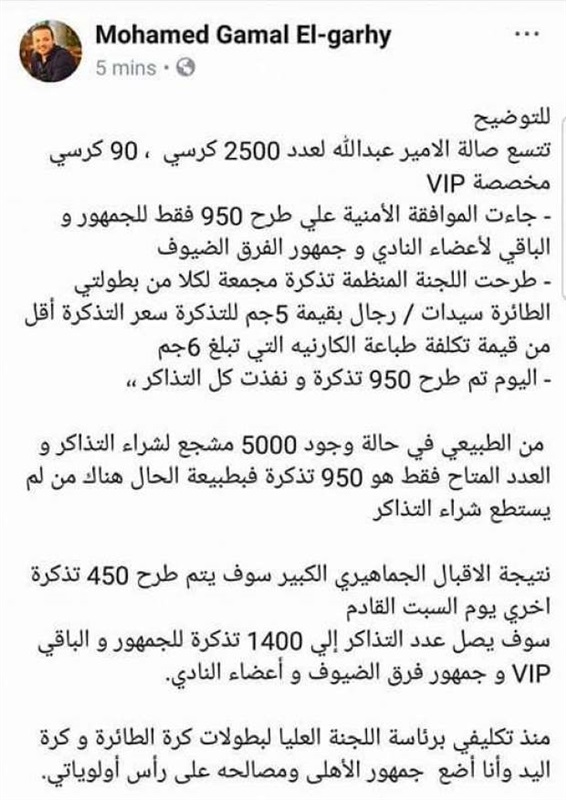 Mohamed Gamal El-garhy
5 mins ·

للتوضيح
تتسع صالة الامير عبدالله لعدد 2500 كرسي ، 90 كرسي مخصصة VIP
- جاءت الموافقة الأمنية علي طرح 950 فقط للجمهور و الباقي لأعضاء النادي و جمهور الفرق الضيوف
- طرحت اللجنة المنظمة تذكرة مجمعة لكلا من بطولتي الطائرة سيدات / رجال بقيمة 5جم للتذكرة سعر التذكرة أقل من قيمة تكلفة طباعة الكارنيه التي تبلغ 6جم
- اليوم تم طرح 950 تذكرة و نفذت كل التذاكر ،،

من الطبيعي في حالة وجود 5000 مشجع لشراء التذاكر و العدد المتاح فقط هو 950 تذكرة فبطبيعة الحال هناك من لم يستطع شراء التذاكر

نتيجة الاقبال الجماهيري الكبير سوف يتم طرح 450 تذكرة اخري يوم السبت القادم
سوف يصل عدد التذاكر إلي 1400 تذكرة للجمهور و الباقي VIP و جمهور فرق الضيوف و أعضاء النادي.

منذ تكليفي برئاسة اللجنة العليا لبطولات كرة الطائرة و كرة اليد وأنا أضع جمهور الأهلى ومصالحه على رأس أولوياتي.